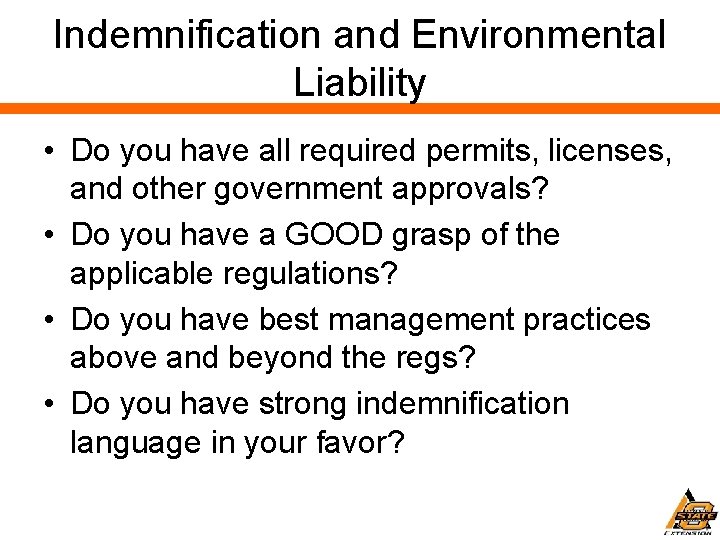 Indemnification and Environmental Liability

• Do you have all required permits, licenses, and other government approvals?
• Do you have a GOOD grasp of the applicable regulations?
• Do you have best management practices above and beyond the regs?
• Do you have strong indemnification language in your favor?

STATE
EXTENSION